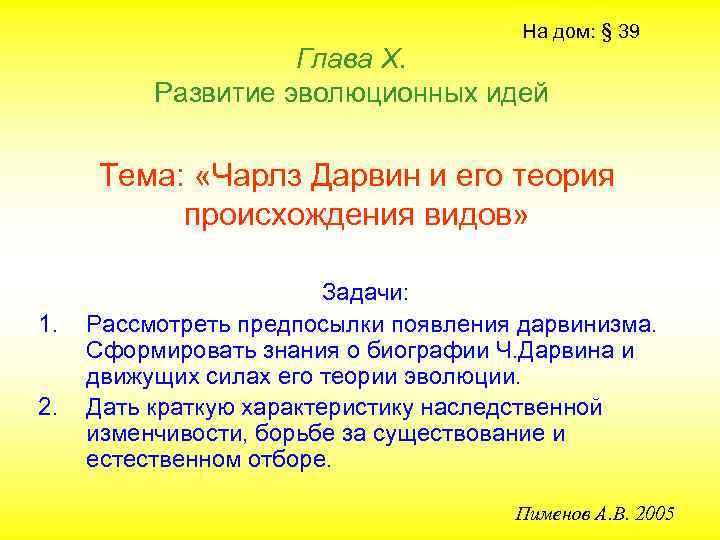 На дом: § 39

Глава X.
Развитие эволюционных идей

Тема: «Чарлз Дарвин и его теория происхождения видов»

Задачи:
1. Рассмотреть предпосылки появления дарвинизма. Сформировать знания о биографии Ч.Дарвина и движущих силах его теории эволюции.
2. Дать краткую характеристику наследственной изменчивости, борьбе за существование и естественном отборе.

Пименов А.В. 2005